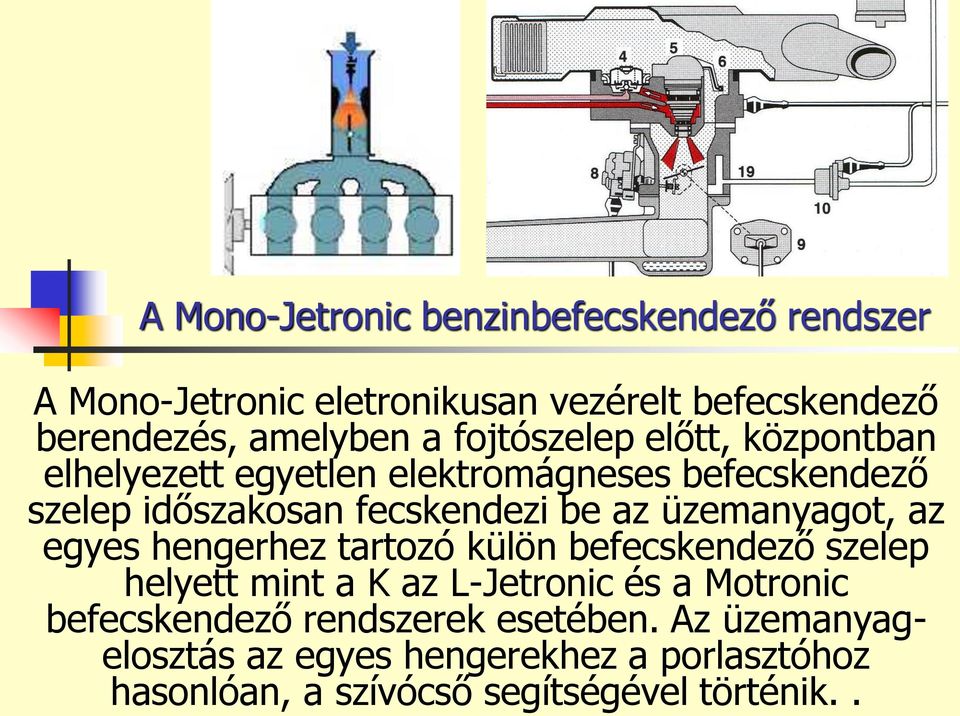 4
5
6
8
19
10
9

A Mono-Jetronic benzinbefecskendező rendszer

A Mono-Jetronic eletronikusan vezérelt befecskendező berendezés, amelyben a fojtószelep előtt, központban elhelyezett egyetlen elektromágneses befecskendező szelep időszakosan fecskendezi be az üzemanyagot, az egyes hengerhez tartozó külön befecskendező szelep helyett mint a K az L-Jetronic és a Motronic befecskendező rendszerek esetében. Az üzemanyag-elosztás az egyes hengerekhez a porlasztóhoz hasonlóan, a szívócső segítségével történik. .